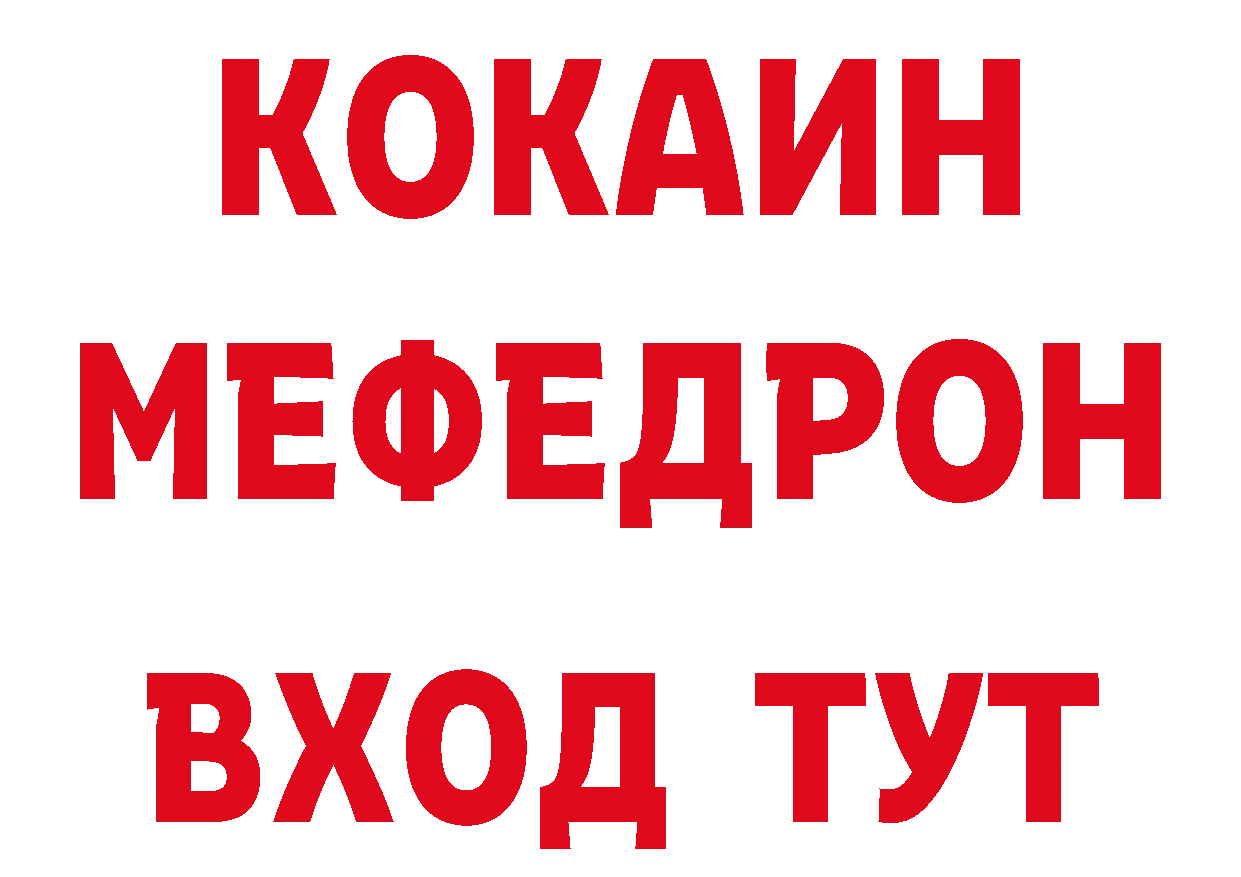 КОКАИН
МЕФЕДРОН
ВХОД ТУТ